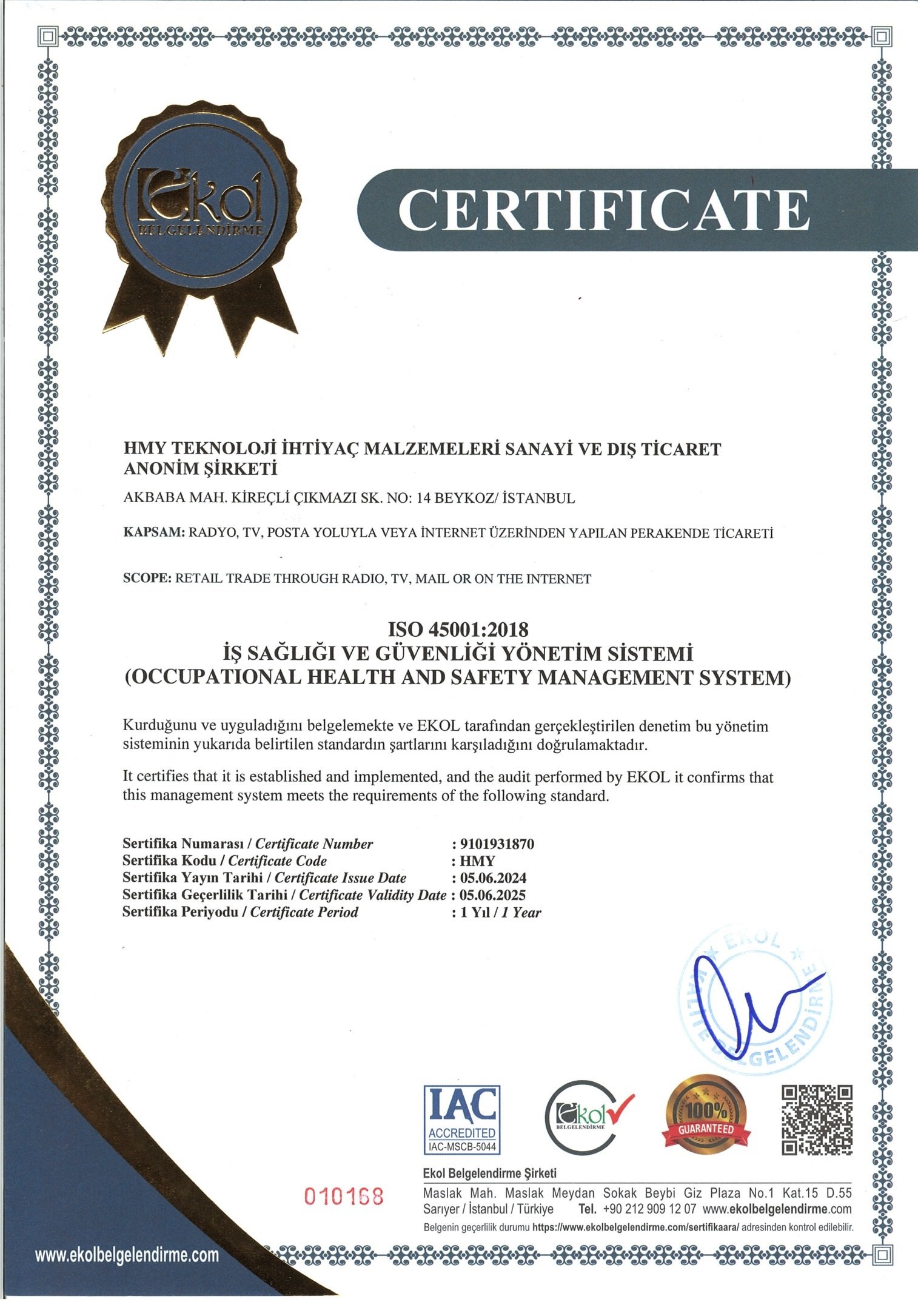 Ekol
BELGELENDİRME

CERTIFICATE

HMY TEKNOLOJİ İHTİYAÇ MALZEMELERİ SANAYİ VE DIŞ TİCARET ANONİM ŞİRKETİ

AKBABA MAH. KİREÇLİ ÇIKMAZI SK. NO: 14 BEYKOZ/ İSTANBUL

KAPSAM: RADYO, TV, POSTA YOLUYLA VEYA İNTERNET ÜZERİNDEN YAPILAN PERAKENDE TİCARETİ

SCOPE: RETAIL TRADE THROUGH RADIO, TV, MAIL OR ON THE INTERNET

ISO 45001:2018
İŞ SAĞLIĞI VE GÜVENLİĞİ YÖNETİM SİSTEMİ
(OCCUPATIONAL HEALTH AND SAFETY MANAGEMENT SYSTEM)

Kurduğunu ve uyguladığını belgelemekte ve EKOL tarafından gerçekleştirilen denetim bu yönetim sisteminin yukarıda belirtilen standardın şartlarını karşıladığını doğrulamaktadır.

It certifies that it is established and implemented, and the audit performed by EKOL it confirms that this management system meets the requirements of the following standard.

Sertifika Numarası / Certificate Number : 9101931870
Sertifika Kodu / Certificate Code : HMY
Sertifika Yayın Tarihi / Certificate Issue Date : 05.06.2024
Sertifika Geçerlilik Tarihi / Certificate Validity Date : 05.06.2025
Sertifika Periyodu / Certificate Period : 1 Yıl / 1 Year

EKOL KALİTE BELGELENDİRME

IAC ACCREDITED IAC-MSCB-5044

Ekol BELGELENDİRME

100% GUARANTEED

010168

Ekol Belgelendirme Şirketi
Maslak Mah. Maslak Meydan Sokak Beybi Giz Plaza No.1 Kat.15 D.55 Sarıyer / İstanbul / Türkiye Tel. +90 212 909 12 07 www.ekolbelgelendirme.com
Belgenin geçerlilik durumu https://www.ekolbelgelendirme.com/sertifikaara/ adresinden kontrol edilebilir.

www.ekolbelgelendirme.com